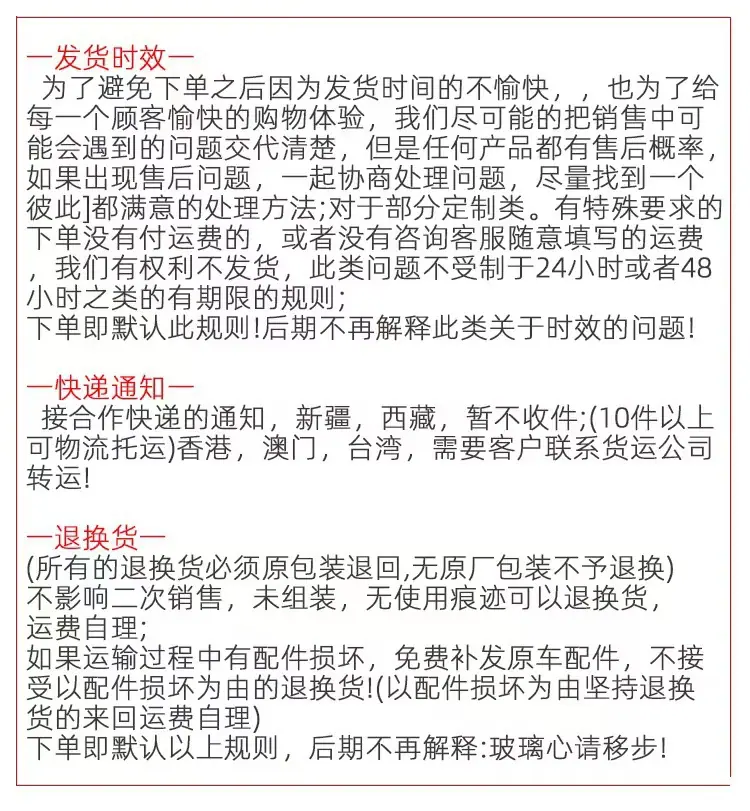 一发货时效一

为了避免下单之后因为发货时间的不愉快，，也为了给每一个顾客愉快的购物体验，我们尽可能的把销售中可能会遇到的问题交代清楚，但是任何产品都有售后概率，如果出现售后问题，一起协商处理问题，尽量找到一个彼此]都满意的处理方法;对于部分定制类。有特殊要求的下单没有付运费的，或者没有咨询客服随意填写的运费，我们有权利不发货，此类问题不受制于24小时或者48小时之类的有期限的规则;
下单即默认此规则!后期不再解释此类关于时效的问题!

一快递通知一

接合作快递的通知，新疆，西藏，暂不收件;(10件以上可物流托运)香港，澳门，台湾，需要客户联系货运公司转运!

一退换货一

(所有的退换货必须原包装退回,无原厂包装不予退换)
不影响二次销售，未组装，无使用痕迹可以退换货，运费自理;
如果运输过程中有配件损坏，免费补发原车配件，不接受以配件损坏为由的退换货!(以配件损坏为由坚持退换货的来回运费自理)
下单即默认以上规则，后期不再解释:玻璃心请移步!